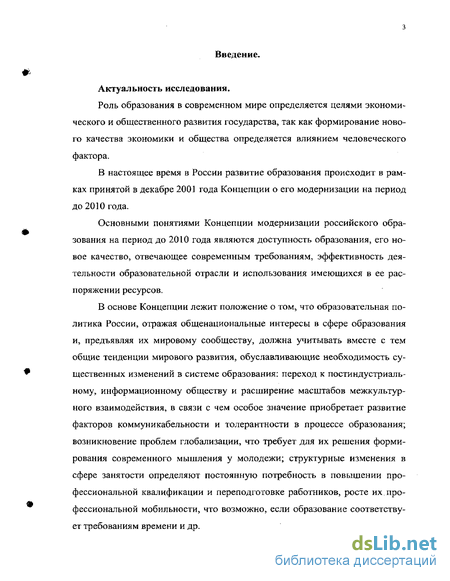 3

Введение.

Актуальность исследования.

Роль образования в современном мире определяется целями экономического и общественного развития государства, так как формирование нового качества экономики и общества определяется влиянием человеческого фактора.

В настоящее время в России развитие образования происходит в рамках принятой в декабре 2001 года Концепции о его модернизации на период до 2010 года.

Основными понятиями Концепции модернизации российского образования на период до 2010 года являются доступность образования, его новое качество, отвечающее современным требованиям, эффективность деятельности образовательной отрасли и использования имеющихся в ее распоряжении ресурсов.

В основе Концепции лежит положение о том, что образовательная политика России, отражая общенациональные интересы в сфере образования и, предъявляя их мировому сообществу, должна учитывать вместе с тем общие тенденции мирового развития, обуславливающие необходимость существенных изменений в системе образования: переход к постиндустриальному, информационному обществу и расширение масштабов межкультурного взаимодействия, в связи с чем особое значение приобретает развитие факторов коммуникабельности и толерантности в процессе образования; возникновение проблем глобализации, что требует для их решения формирования современного мышления у молодежи; структурные изменения в сфере занятости определяют постоянную потребность в повышении профессиональной квалификации и переподготовке работников, росте их профессиональной мобильности, что возможно, если образование соответствует требованиям времени и др.

dsLib.net
библиотека диссертаций